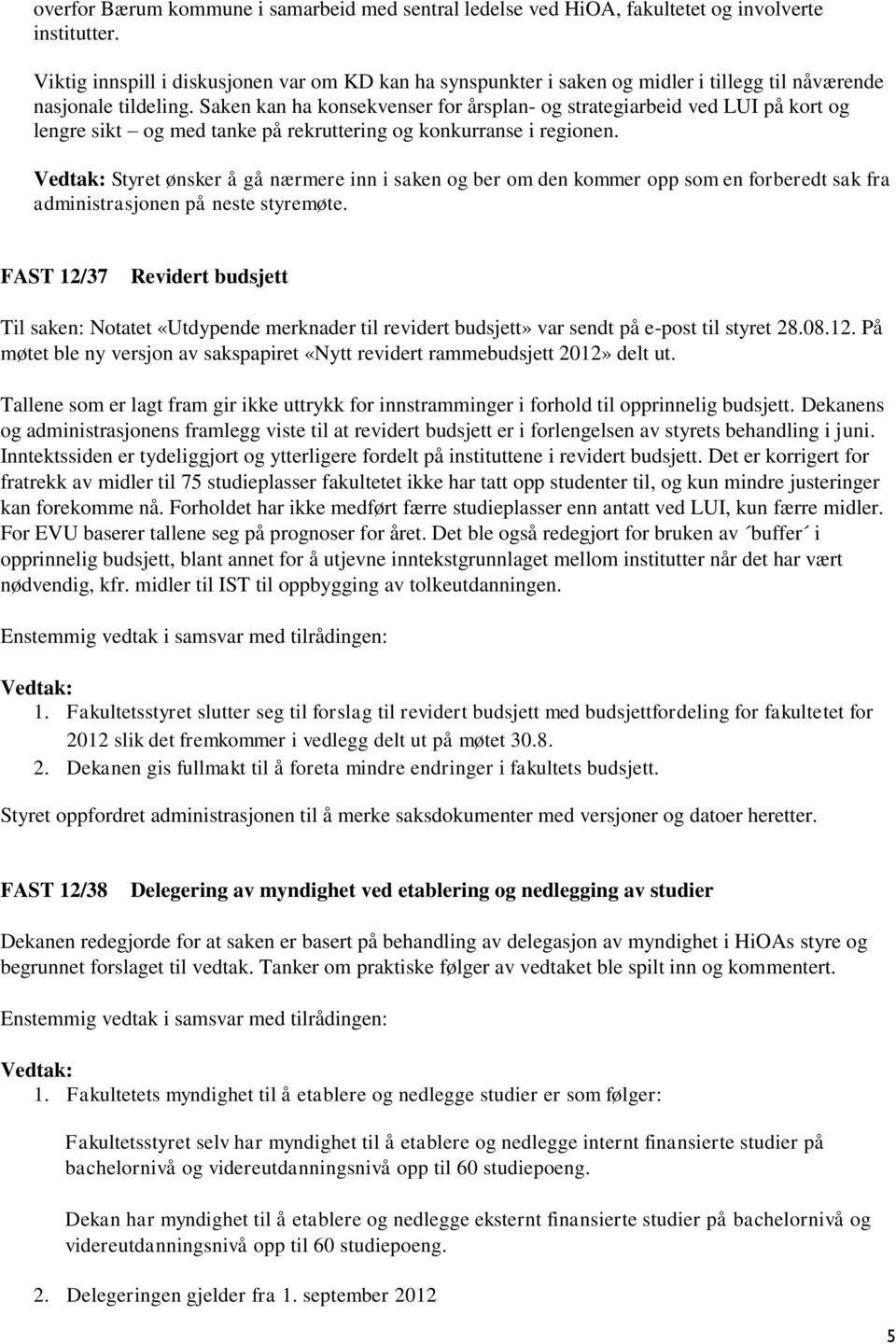 overfor Bærum kommune i samarbeid med sentral ledelse ved HiOA, fakultetet og involverte institutter.

Viktig innspill i diskusjonen var om KD kan ha synspunkter i saken og midler i tillegg til nåværende nasjonale tildeling. Saken kan ha konsekvenser for årsplan- og strategiarbeid ved LUI på kort og lengre sikt – og med tanke på rekruttering og konkurranse i regionen.

Vedtak: Styret ønsker å gå nærmere inn i saken og ber om den kommer opp som en forberedt sak fra administrasjonen på neste styremøte.

FAST 12/37 Revidert budsjett

Til saken: Notatet «Utdypende merknader til revidert budsjett» var sendt på e-post til styret 28.08.12. På møtet ble ny versjon av sakspapiret «Nytt revidert rammebudsjett 2012» delt ut.

Tallene som er lagt fram gir ikke uttrykk for innstramminger i forhold til opprinnelig budsjett. Dekanens og administrasjonens framlegg viste til at revidert budsjett er i forlengelsen av styrets behandling i juni. Inntektssiden er tydeliggjort og ytterligere fordelt på instituttene i revidert budsjett. Det er korrigert for fratrekk av midler til 75 studieplasser fakultetet ikke har tatt opp studenter til, og kun mindre justeringer kan forekomme nå. Forholdet har ikke medført færre studieplasser enn antatt ved LUI, kun færre midler. For EVU baserer tallene seg på prognoser for året. Det ble også redegjort for bruken av ´buffer´ i opprinnelig budsjett, blant annet for å utjevne inntekstgrunnlaget mellom institutter når det har vært nødvendig, kfr. midler til IST til oppbygging av tolkeutdanningen.

Enstemmig vedtak i samsvar med tilrådingen:

Vedtak:
1. Fakultetsstyret slutter seg til forslag til revidert budsjett med budsjettfordeling for fakultetet for 2012 slik det fremkommer i vedlegg delt ut på møtet 30.8.
2. Dekanen gis fullmakt til å foreta mindre endringer i fakultets budsjett.

Styret oppfordret administrasjonen til å merke saksdokumenter med versjoner og datoer heretter.

FAST 12/38 Delegering av myndighet ved etablering og nedlegging av studier

Dekanen redegjorde for at saken er basert på behandling av delegasjon av myndighet i HiOAs styre og begrunnet forslaget til vedtak. Tanker om praktiske følger av vedtaket ble spilt inn og kommentert.

Enstemmig vedtak i samsvar med tilrådingen:

Vedtak:
1. Fakultetets myndighet til å etablere og nedlegge studier er som følger:

Fakultetsstyret selv har myndighet til å etablere og nedlegge internt finansierte studier på bachelornivå og videreutdanningsnivå opp til 60 studiepoeng.

Dekan har myndighet til å etablere og nedlegge eksternt finansierte studier på bachelornivå og videreutdanningsnivå opp til 60 studiepoeng.

2. Delegeringen gjelder fra 1. september 2012

5